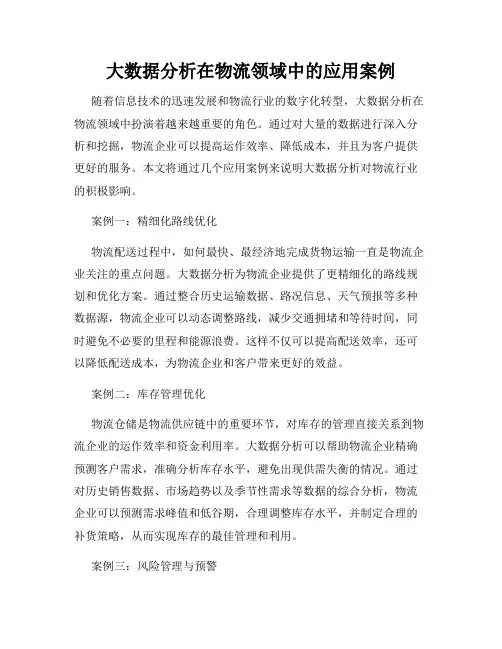 大数据分析在物流领域中的应用案例

随着信息技术的迅速发展和物流行业的数字化转型，大数据分析在物流领域中扮演着越来越重要的角色。通过对大量的数据进行深入分析和挖掘，物流企业可以提高运作效率、降低成本，并且为客户提供更好的服务。本文将通过几个应用案例来说明大数据分析对物流行业的积极影响。

案例一：精细化路线优化

物流配送过程中，如何最快、最经济地完成货物运输一直是物流企业关注的重点问题。大数据分析为物流企业提供了更精细化的路线规划和优化方案。通过整合历史运输数据、路况信息、天气预报等多种数据源，物流企业可以动态调整路线，减少交通拥堵和等待时间，同时避免不必要的里程和能源浪费。这样不仅可以提高配送效率，还可以降低配送成本，为物流企业和客户带来更好的效益。

案例二：库存管理优化

物流仓储是物流供应链中的重要环节，对库存的管理直接关系到物流企业的运作效率和资金利用率。大数据分析可以帮助物流企业精确预测客户需求，准确分析库存水平，避免出现供需失衡的情况。通过对历史销售数据、市场趋势以及季节性需求等数据的综合分析，物流企业可以预测需求峰值和低谷期，合理调整库存水平，并制定合理的补货策略，从而实现库存的最佳管理和利用。

案例三：风险管理与预警